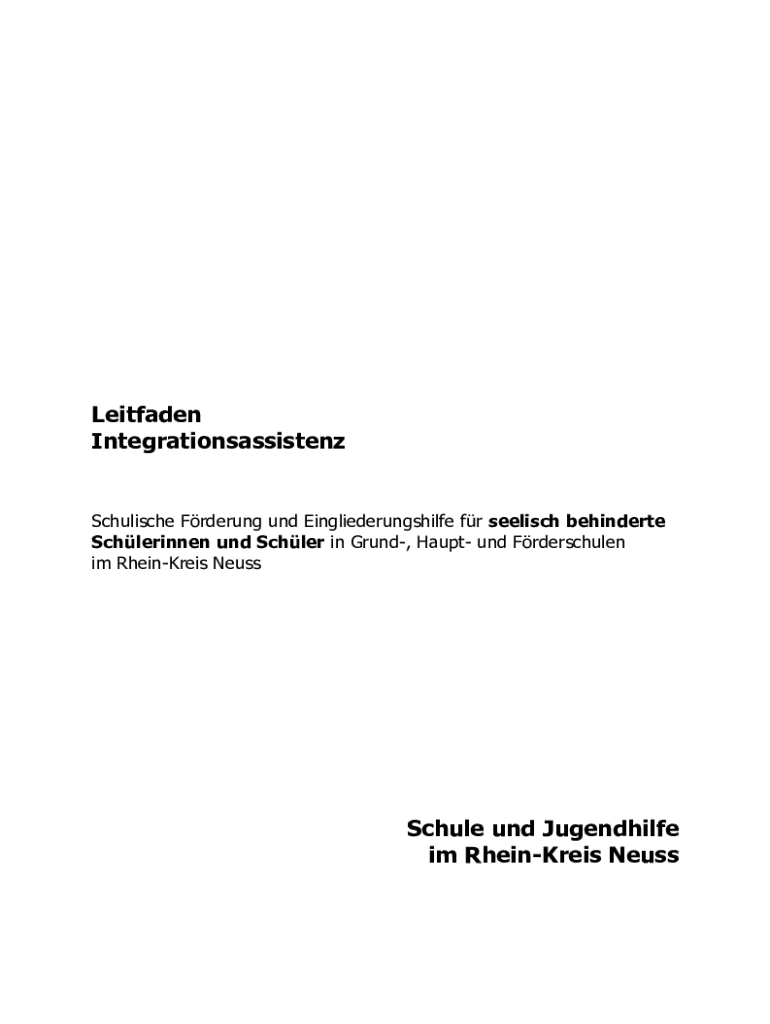 Leitfaden
Integrationsassistenz

Schulische Förderung und Eingliederungshilfe für seelisch behinderte Schülerinnen und Schüler in Grund-, Haupt- und Förderschulen im Rhein-Kreis Neuss

Schule und Jugendhilfe
im Rhein-Kreis Neuss